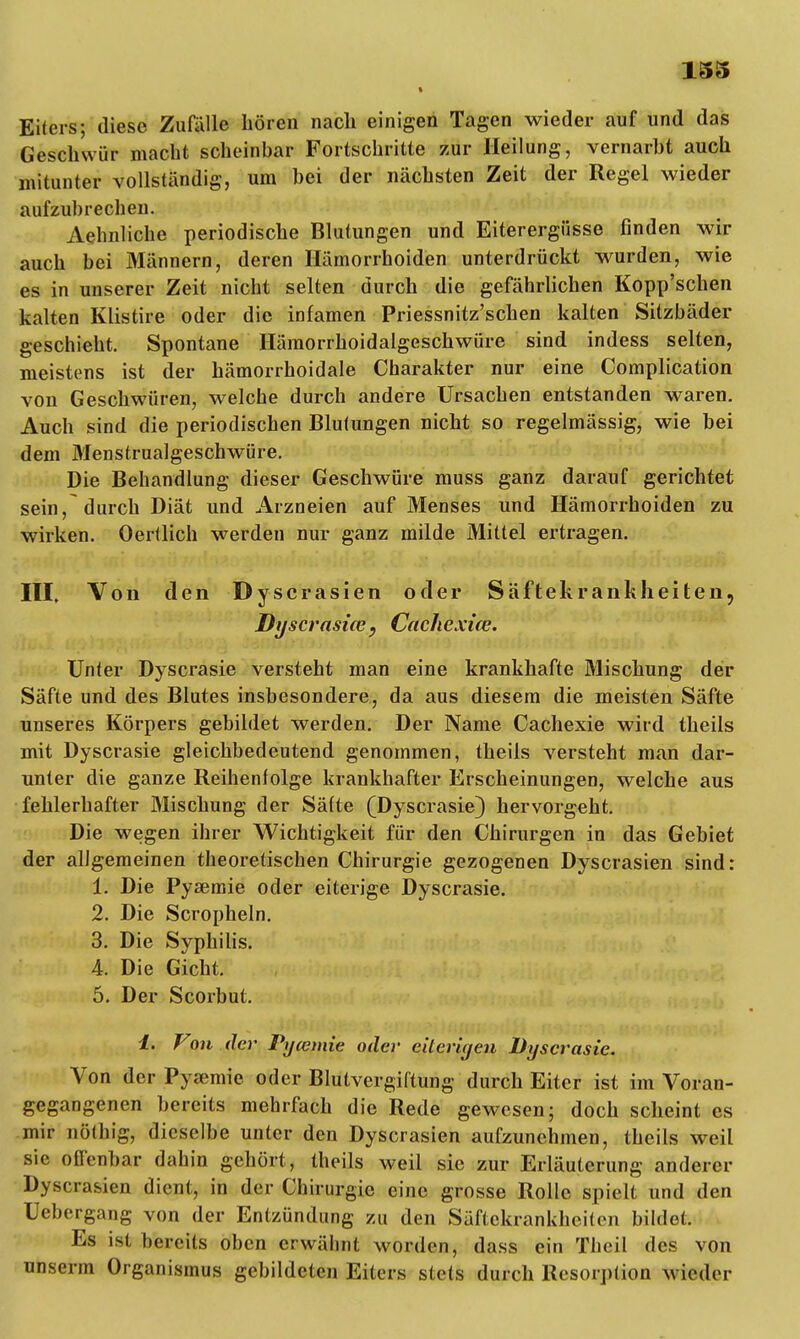 155

Eiters; diese Zufälle hören nach einigen Tagen wieder auf und das Geschwür macht scheinbar Fortschritte zur Heilung, vernarbt auch mitunter vollständig, um bei der nächsten Zeit der Regel wieder aufzubrechen.

Aehnliche periodische Blutungen und Eiterergüsse finden wir auch bei Männern, deren Hämorrhoiden unterdrückt wurden, wie es in unserer Zeit nicht selten durch die gefährlichen Kopp'schen kalten Klistire oder die infamen Priessnitz'schen kalten Sitzbäder geschieht. Spontane Hämorrhoidalgeschwüre sind indess selten, meistens ist der hämorrhoidale Charakter nur eine Complication von Geschwüren, welche durch andere Ursachen entstanden waren. Auch sind die periodischen Blutungen nicht so regelmässig, wie bei dem Menstrualgeschwüre.

Die Behandlung dieser Geschwüre muss ganz darauf gerichtet sein, durch Diät und Arzneien auf Menses und Hämorrhoiden zu wirken. Oertlich werden nur ganz milde Mittel ertragen.

III. Von den Dyscrasien oder Säftekrankheiten, Dyscrasiæ, Cachexiæ.

Unter Dyscrasie versteht man eine krankhafte Mischung der Säfte und des Blutes insbesondere, da aus diesem die meisten Säfte unseres Körpers gebildet werden. Der Name Cachexie wird theils mit Dyscrasie gleichbedeutend genommen, theils versteht man darunter die ganze Reihenfolge krankhafter Erscheinungen, welche aus fehlerhafter Mischung der Säfte (Dyscrasie) hervorgeht.

Die wegen ihrer Wichtigkeit für den Chirurgen in das Gebiet der allgemeinen theoretischen Chirurgie gezogenen Dyscrasien sind:
1. Die Pyæmie oder eiterige Dyscrasie.
2. Die Scropheln.
3. Die Syphilis.
4. Die Gicht.
5. Der Scorbut.

1. Von der Pyæmie oder eiterigen Dyscrasie.

Von der Pyæmie oder Blutvergiftung durch Eiter ist im Vorangegangenen bereits mehrfach die Rede gewesen; doch scheint es mir nöthig, dieselbe unter den Dyscrasien aufzunehmen, theils weil sie offenbar dahin gehört, theils weil sie zur Erläuterung anderer Dyscrasien dient, in der Chirurgie eine grosse Rolle spielt und den Uebergang von der Entzündung zu den Säftekrankheiten bildet.

Es ist bereits oben erwähnt worden, dass ein Theil des von unserm Organismus gebildeten Eiters stets durch Resorption wieder